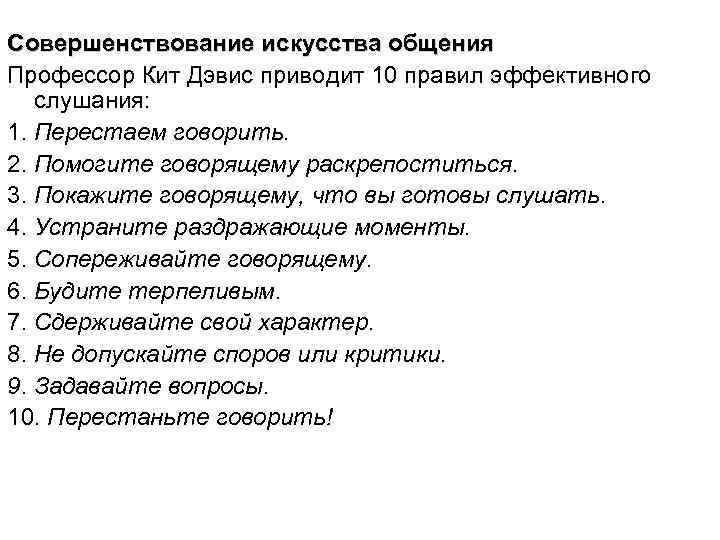 Совершенствование искусства общения

Профессор Кит Дэвис приводит 10 правил эффективного слушания:

1. Перестаем говорить.
2. Помогите говорящему раскрепоститься.
3. Покажите говорящему, что вы готовы слушать.
4. Устраните раздражающие моменты.
5. Сопереживайте говорящему.
6. Будите терпеливым.
7. Сдерживайте свой характер.
8. Не допускайте споров или критики.
9. Задавайте вопросы.
10. Перестаньте говорить!